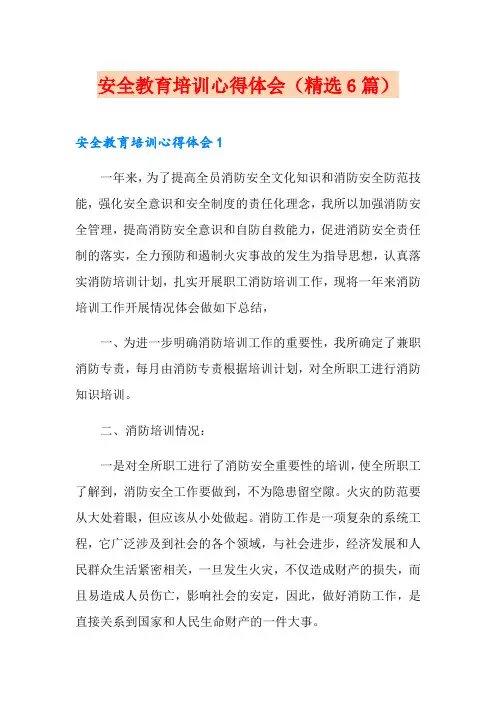 安全教育培训心得体会（精选6篇）

安全教育培训心得体会1

一年来，为了提高全员消防安全文化知识和消防安全防范技能，强化安全意识和安全制度的责任化理念，我所以加强消防安全管理，提高消防安全意识和自防自救能力，促进消防安全责任制的落实，全力预防和遏制火灾事故的发生为指导思想，认真落实消防培训计划，扎实开展职工消防培训工作，现将一年来消防培训工作开展情况体会做如下总结，

一、为进一步明确消防培训工作的重要性，我所确定了兼职消防专责，每月由消防专责根据培训计划，对全所职工进行消防知识培训。

二、消防培训情况：

一是对全所职工进行了消防安全重要性的培训，使全所职工了解到，消防安全工作要做到，不为隐患留空隙。火灾的防范要从大处着眼，但应该从小处做起。消防工作是一项复杂的系统工程，它广泛涉及到社会的各个领域，与社会进步，经济发展和人民群众生活紧密相关，一旦发生火灾，不仅造成财产的损失，而且易造成人员伤亡，影响社会的安定，因此，做好消防工作，是直接关系到国家和人民生命财产的一件大事。